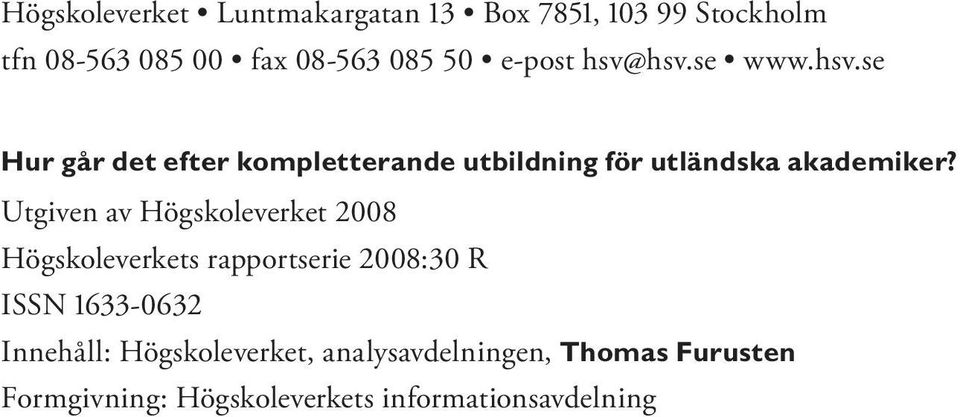 Högskoleverket • Luntmakargatan 13 • Box 7851, 103 99 Stockholm
tfn 08-563 085 00 • fax 08-563 085 50 • e-post hsv@hsv.se • www.hsv.se

Hur går det efter kompletterande utbildning för utländska akademiker?
Utgiven av Högskoleverket 2008
Högskoleverkets rapportserie 2008:30 R
ISSN 1633-0632
Innehåll: Högskoleverket, analysavdelningen, Thomas Furusten
Formgivning: Högskoleverkets informationsavdelning